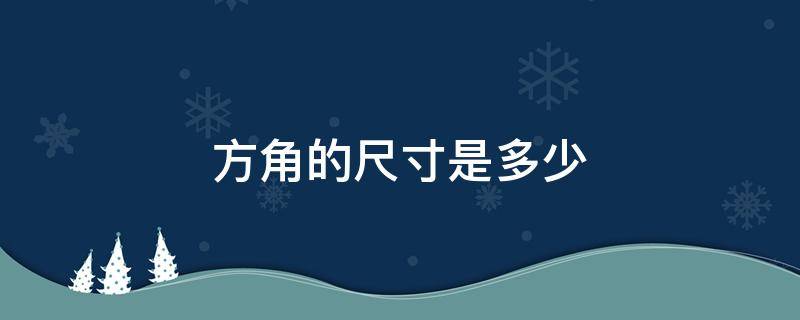 方角的尺寸是多少